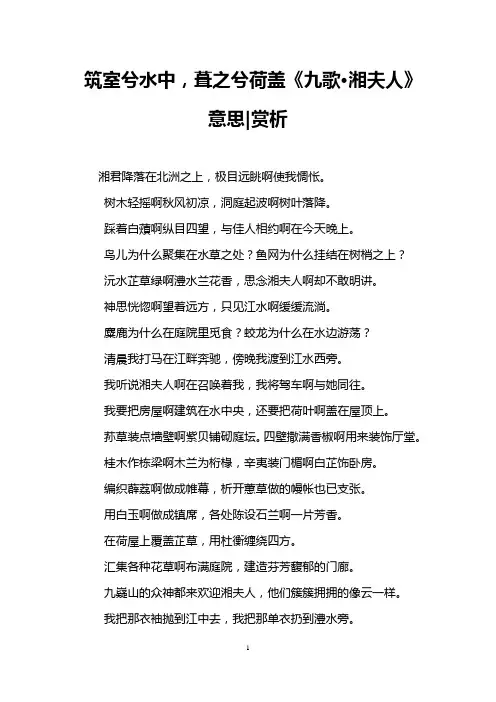 筑室兮水中，葺之兮荷盖《九歌·湘夫人》意思|赏析

湘君降落在北洲之上，极目远眺啊使我惆怅。

树木轻摇啊秋风初凉，洞庭起波啊树叶落降。

踩着白薠啊纵目四望，与佳人相约啊在今天晚上。

鸟儿为什么聚集在水草之处？鱼网为什么挂结在树梢之上？

沅水芷草绿啊澧水兰花香，思念湘夫人啊却不敢明讲。

神思恍惚啊望着远方，只见江水啊缓缓流淌。

麋鹿为什么在庭院里觅食？蛟龙为什么在水边游荡？

清晨我打马在江畔奔驰，傍晚我渡到江水西旁。

我听说湘夫人啊在召唤着我，我将驾车啊与她同往。

我要把房屋啊建筑在水中央，还要把荷叶啊盖在屋顶上。

荪草装点墙壁啊紫贝铺砌庭坛。四壁撒满香椒啊用来装饰厅堂。

桂木作栋梁啊木兰为桁椽，辛夷装门楣啊白芷饰卧房。

编织薜荔啊做成帷幕，析开蕙草做的幔帐也已支张。

用白玉啊做成镇席，各处陈设石兰啊一片芳香。

在荷屋上覆盖芷草，用杜衡缠绕四方。

汇集各种花草啊布满庭院，建造芬芳馥郁的门廊。

九嶷山的众神都来欢迎湘夫人，他们簇簇拥拥的像云一样。

我把那衣袖抛到江中去，我把那单衣扔到澧水旁。

1